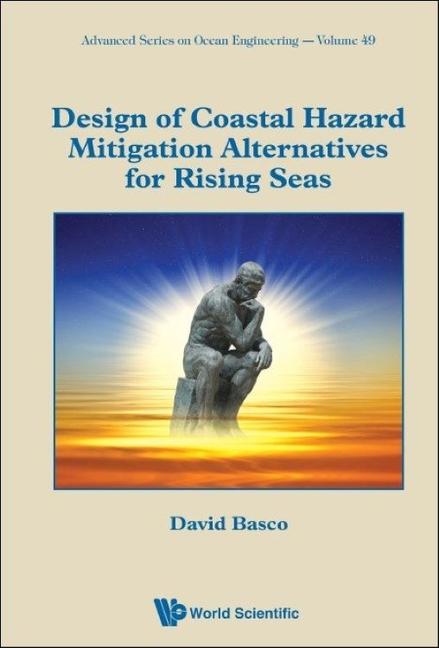 Advanced Series on Ocean Engineering — Volume 49

Design of Coastal Hazard Mitigation Alternatives for Rising Seas

David Basco

World Scientific